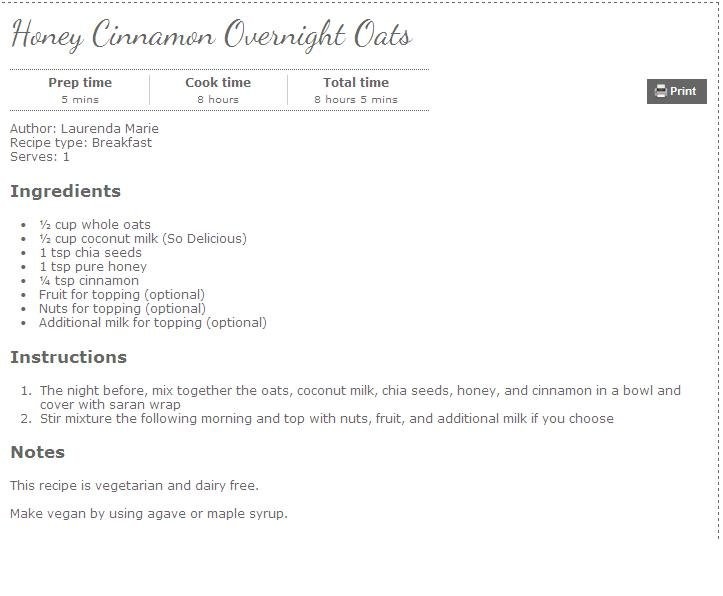 Honey Cinnamon Overnight Oats

| Prep time | Cook time | Total time |
|---|---|---|
| 5 mins | 8 hours | 8 hours 5 mins |

Print

Author: Laurenda Marie
Recipe type: Breakfast
Serves: 1

Ingredients

- ½ cup whole oats
- ½ cup coconut milk (So Delicious)
- 1 tsp chia seeds
- 1 tsp pure honey
- ¼ tsp cinnamon
- Fruit for topping (optional)
- Nuts for topping (optional)
- Additional milk for topping (optional)

Instructions

1. The night before, mix together the oats, coconut milk, chia seeds, honey, and cinnamon in a bowl and cover with saran wrap
2. Stir mixture the following morning and top with nuts, fruit, and additional milk if you choose

Notes

This recipe is vegetarian and dairy free.

Make vegan by using agave or maple syrup.